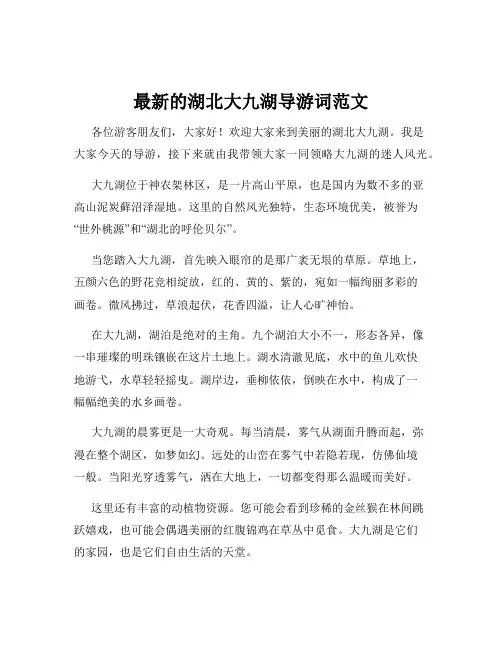 最新的湖北大九湖导游词范文

各位游客朋友们，大家好！欢迎大家来到美丽的湖北大九湖。我是大家今天的导游，接下来就由我带领大家一同领略大九湖的迷人风光。

大九湖位于神农架林区，是一片高山平原，也是国内为数不多的亚高山泥炭藓沼泽湿地。这里的自然风光独特，生态环境优美，被誉为“世外桃源”和“湖北的呼伦贝尔”。

当您踏入大九湖，首先映入眼帘的是那广袤无垠的草原。草地上，五颜六色的野花竞相绽放，红的、黄的、紫的，宛如一幅绚丽多彩的画卷。微风拂过，草浪起伏，花香四溢，让人心旷神怡。

在大九湖，湖泊是绝对的主角。九个湖泊大小不一，形态各异，像一串璀璨的明珠镶嵌在这片土地上。湖水清澈见底，水中的鱼儿欢快地游弋，水草轻轻摇曳。湖岸边，垂柳依依，倒映在水中，构成了一幅幅绝美的水乡画卷。

大九湖的晨雾更是一大奇观。每当清晨，雾气从湖面升腾而起，弥漫在整个湖区，如梦如幻。远处的山峦在雾气中若隐若现，仿佛仙境一般。当阳光穿透雾气，洒在大地上，一切都变得那么温暖而美好。

这里还有丰富的动植物资源。您可能会看到珍稀的金丝猴在林间跳跃嬉戏，也可能会偶遇美丽的红腹锦鸡在草丛中觅食。大九湖是它们的家园，也是它们自由生活的天堂。